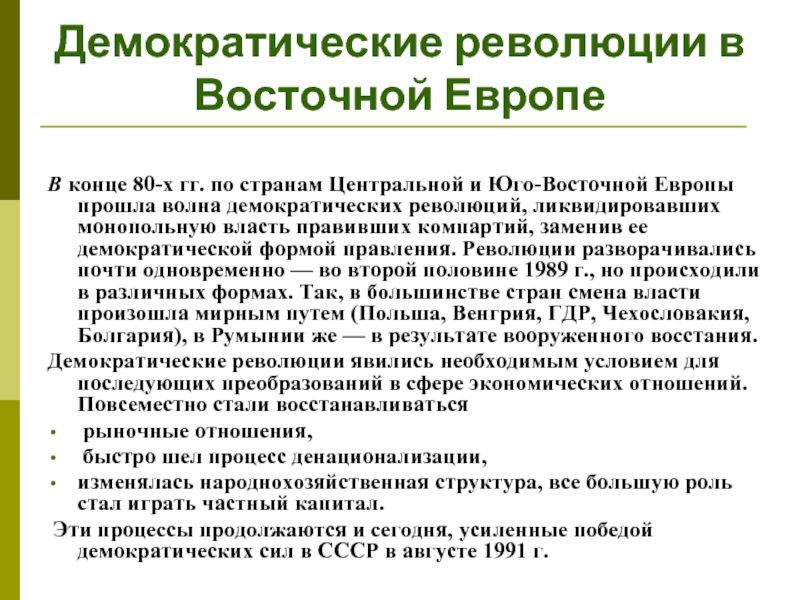 Демократические революции в Восточной Европе

В конце 80-х гг. по странам Центральной и Юго-Восточной Европы прошла волна демократических революций, ликвидировавших монопольную власть правивших компартий, заменив ее демократической формой правления. Революции разворачивались почти одновременно — во второй половине 1989 г., но происходили в различных формах. Так, в большинстве стран смена власти произошла мирным путем (Польша, Венгрия, ГДР, Чехословакия, Болгария), в Румынии же — в результате вооруженного восстания.

Демократические революции явились необходимым условием для последующих преобразований в сфере экономических отношений. Повсеместно стали восстанавливаться

• рыночные отношения,
• быстро шел процесс денационализации,
• изменялась народнохозяйственная структура, все большую роль стал играть частный капитал.

Эти процессы продолжаются и сегодня, усиленные победой демократических сил в СССР в августе 1991 г.